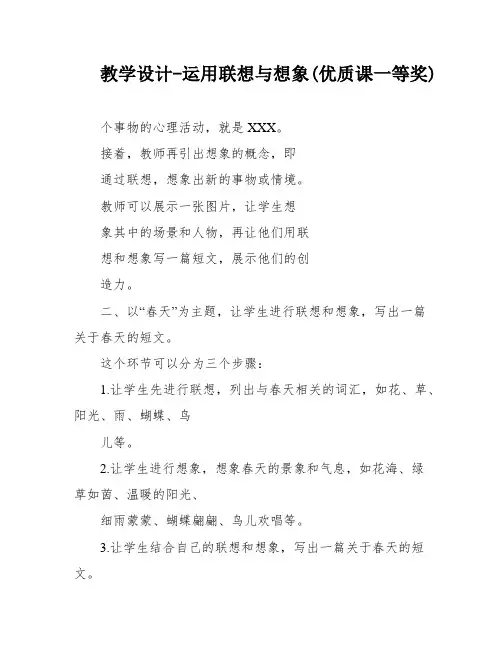 教学设计-运用联想与想象(优质课一等奖)

个事物的心理活动，就是 XXX。

接着，教师再引出想象的概念，即

通过联想，想象出新的事物或情境。

教师可以展示一张图片，让学生想

象其中的场景和人物，再让他们用联

想和想象写一篇短文，展示他们的创

造力。

二、以“春天”为主题，让学生进行联想和想象，写出一篇关于春天的短文。

这个环节可以分为三个步骤：

1.让学生先进行联想，列出与春天相关的词汇，如花、草、阳光、雨、蝴蝶、鸟

儿等。

2.让学生进行想象，想象春天的景象和气息，如花海、绿草如茵、温暖的阳光、

细雨蒙蒙、蝴蝶翩翩、鸟儿欢唱等。

3.让学生结合自己的联想和想象，写出一篇关于春天的短文。